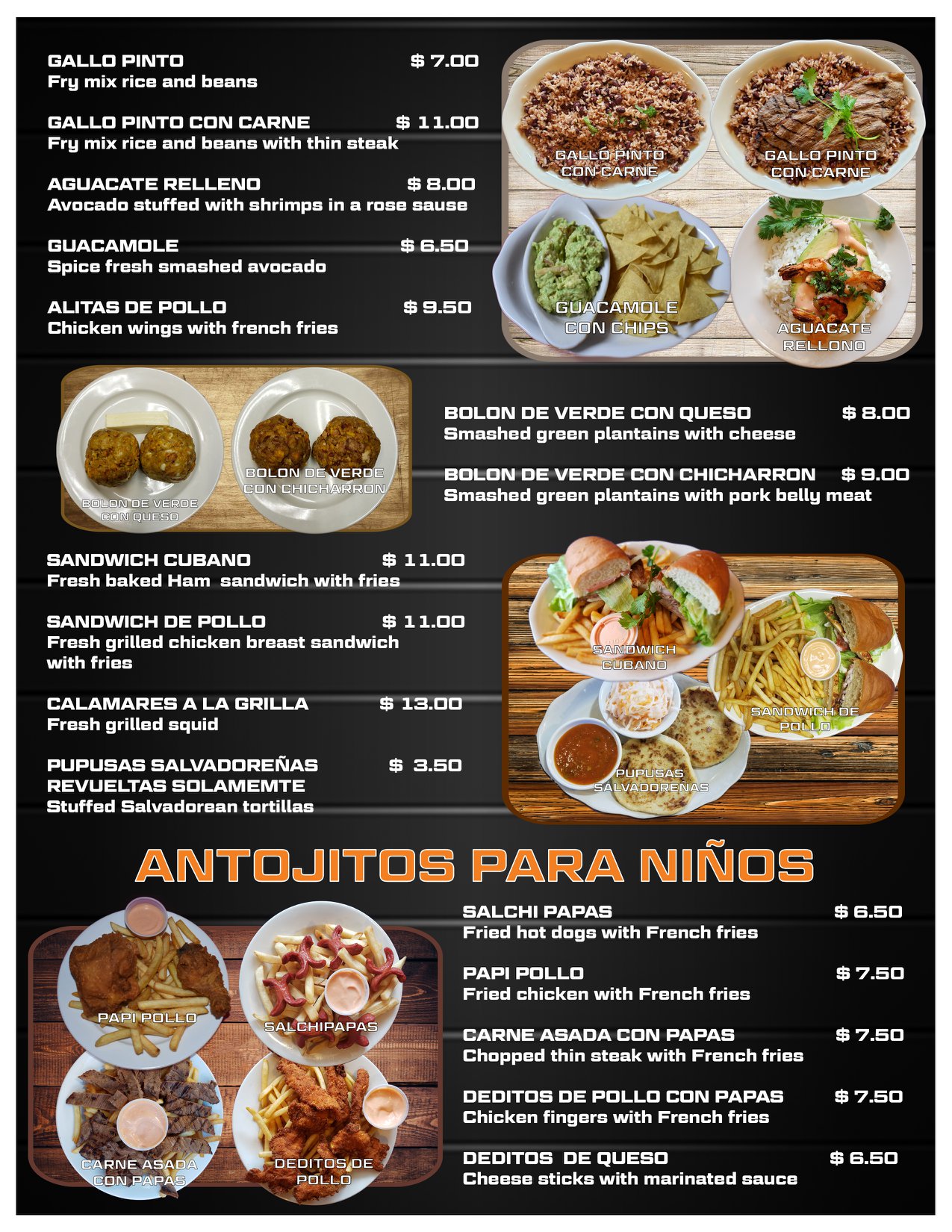 GALLO PINTO $ 7.00
Fry mix rice and beans

GALLO PINTO CON CARNE $ 11.00
Fry mix rice and beans with thin steak

AGUACATE RELLENO $ 8.00
Avocado stuffed with shrimps in a rose sause

GUACAMOLE $ 6.50
Spice fresh smashed avocado

ALITAS DE POLLO $ 9.50
Chicken wings with french fries

GALLO PINTO CON CARNE

GALLO PINTO CON CARNE

GUACAMOLE CON CHIPS

AGUACATE RELLONO

BOLON DE VERDE CON QUESO

BOLON DE VERDE CON CHICHARRON

BOLON DE VERDE CON QUESO $ 8.00
Smashed green plantains with cheese

BOLON DE VERDE CON CHICHARRON $ 9.00
Smashed green plantains with pork belly meat

SANDWICH CUBANO $ 11.00
Fresh baked Ham sandwich with fries

SANDWICH DE POLLO $ 11.00
Fresh grilled chicken breast sandwich with fries

CALAMARES A LA GRILLA $ 13.00
Fresh grilled squid

PUPUSAS SALVADOREÑAS $ 3.50
REVUELTAS SOLAMEMTE
Stuffed Salvadorean tortillas

SANDWICH CUBANO

SANDWICH DE POLLO

PUPUSAS SALVADOREÑAS

ANTOJITOS PARA NIÑOS

PAPI POLLO

SALCHIPAPAS

CARNE ASADA CON PAPAS

DEDITOS DE POLLO

SALCHI PAPAS $ 6.50
Fried hot dogs with French fries

PAPI POLLO $ 7.50
Fried chicken with French fries

CARNE ASADA CON PAPAS $ 7.50
Chopped thin steak with French fries

DEDITOS DE POLLO CON PAPAS $ 7.50
Chicken fingers with French fries

DEDITOS DE QUESO $ 6.50
Cheese sticks with marinated sauce